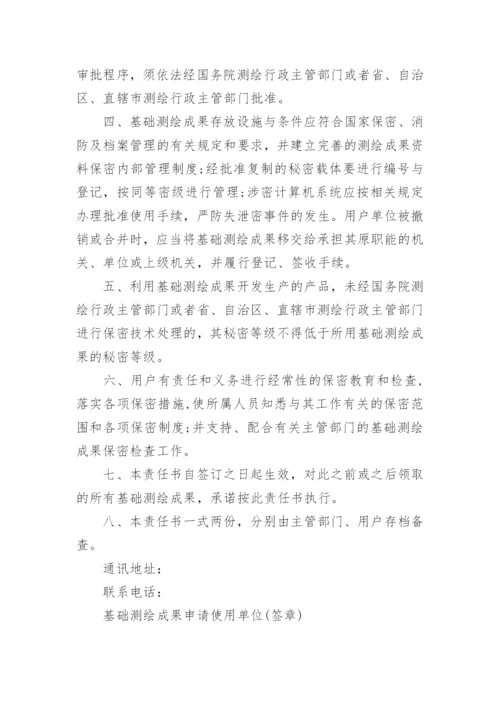 审批程序，须依法经国务院测绘行政主管部门或者省、自治区、直辖市测绘行政主管部门批准。

四、基础测绘成果存放设施与条件应符合国家保密、消防及档案管理的有关规定和要求，并建立完善的测绘成果资料保密内部管理制度;经批准复制的秘密载体要进行编号与登记，按同等密级进行管理;涉密计算机系统应按相关规定办理批准使用手续，严防失泄密事件的发生。用户单位被撤销或合并时，应当将基础测绘成果移交给承担其原职能的机关、单位或上级机关，并履行登记、签收手续。

五、利用基础测绘成果开发生产的产品，未经国务院测绘行政主管部门或者省、自治区、直辖市测绘行政主管部门进行保密技术处理的，其秘密等级不得低于所用基础测绘成果的秘密等级。

六、用户有责任和义务进行经常性的保密教育和检查，落实各项保密措施，使所属人员知悉与其工作有关的保密范围和各项保密制度;并支持、配合有关主管部门的基础测绘成果保密检查工作。

七、本责任书自签订之日起生效，对此之前或之后领取的所有基础测绘成果，承诺按此责任书执行。

八、本责任书一式两份，分别由主管部门、用户存档备查。

通讯地址:

联系电话:

基础测绘成果申请使用单位(签章)